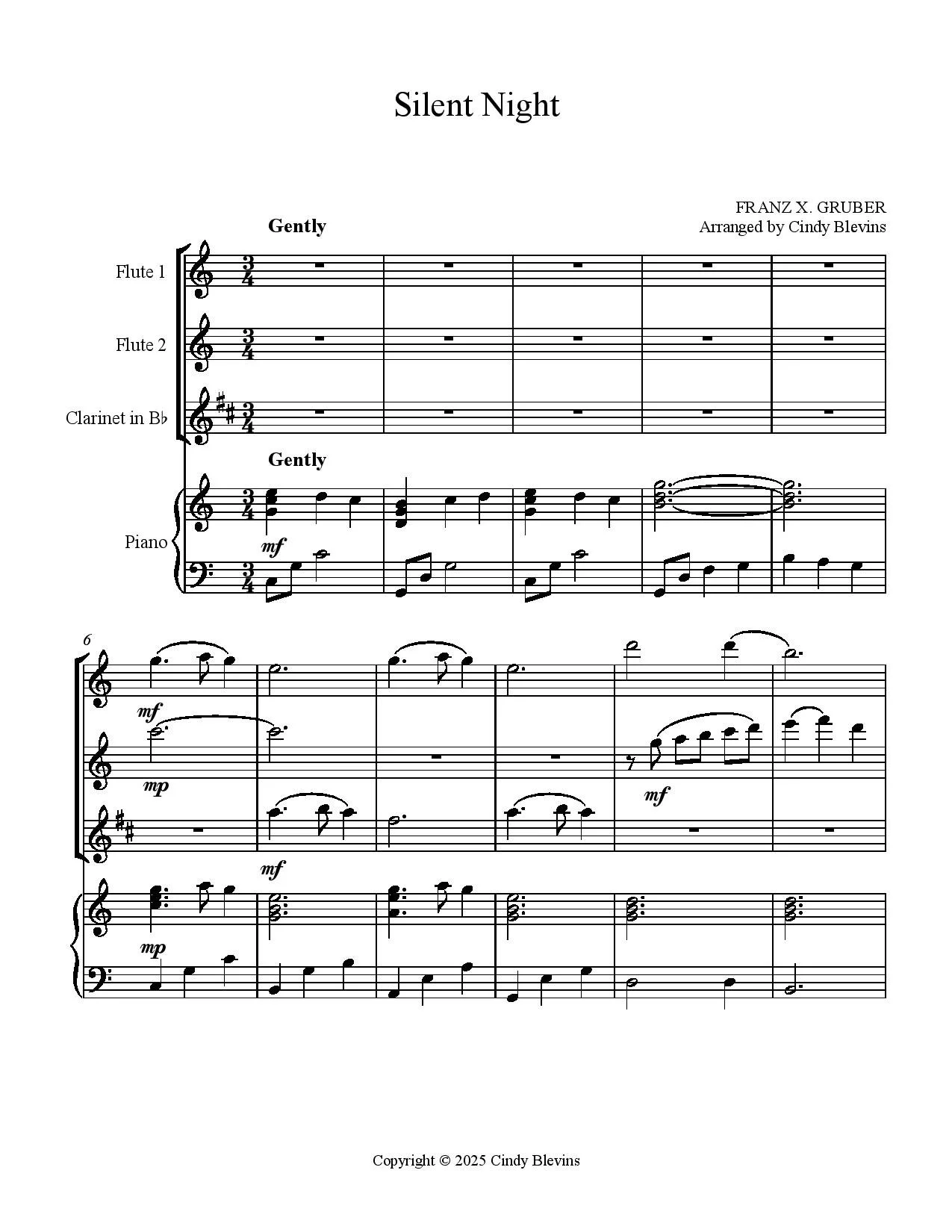 Silent Night

FRANZ X. GRUBER
Arranged by Cindy Blevins

Gently

Flute 1

Flute 2

Clarinet in B♭

Gently

Piano

mf

6

mf

mp

mf

mf

mp

Copyright © 2025 Cindy Blevins